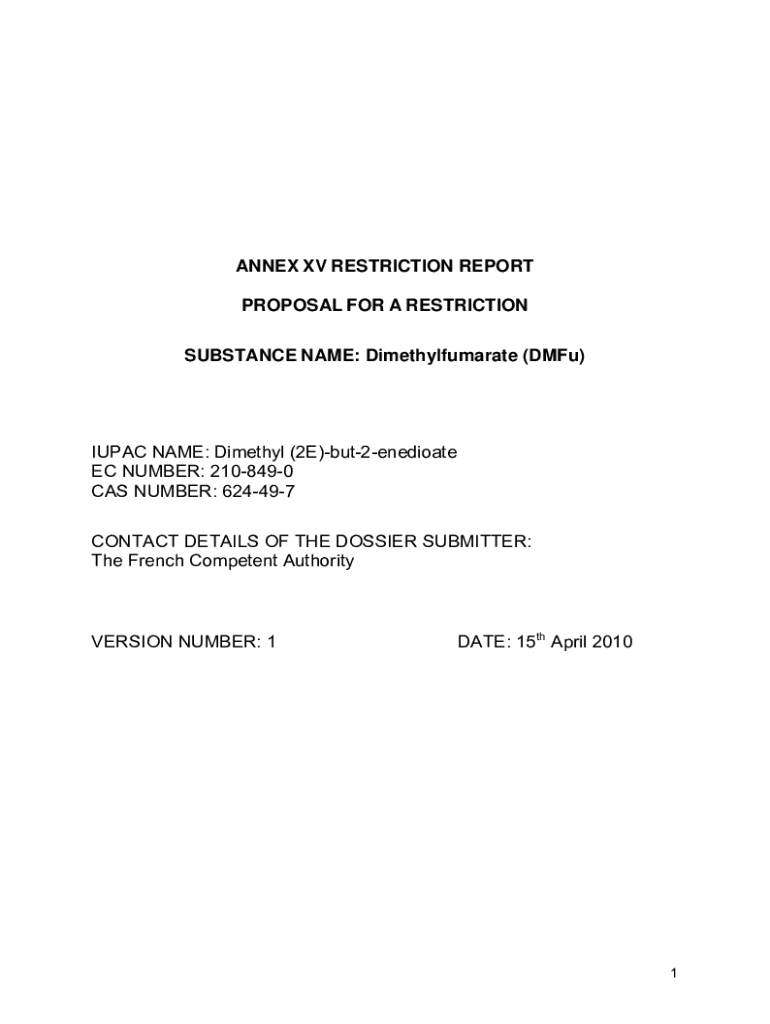 ANNEX XV RESTRICTION REPORT

PROPOSAL FOR A RESTRICTION

SUBSTANCE NAME: Dimethylfumarate (DMFu)

IUPAC NAME: Dimethyl (2E)-but-2-enedioate
EC NUMBER: 210-849-0
CAS NUMBER: 624-49-7

CONTACT DETAILS OF THE DOSSIER SUBMITTER:
The French Competent Authority

VERSION NUMBER: 1

DATE: 15$^{th}$ April 2010

1